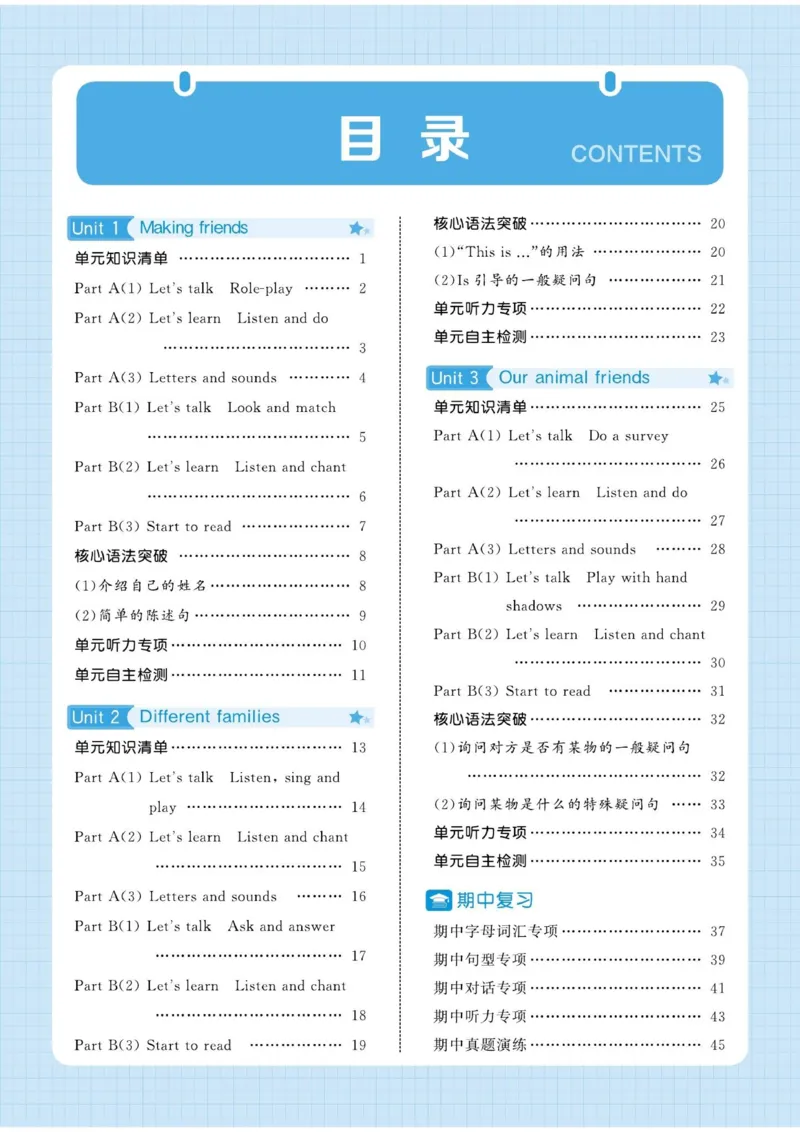 目录 CONTENTS

Unit 1 Making friends

单元知识清单 1

Part A(1) Let's talk Role-play 2

Part A(2) Let's learn Listen and do 3

Part A(3) Letters and sounds 4

Part B(1) Let's talk Look and match 5

Part B(2) Let's learn Listen and chant 6

Part B(3) Start to read 7

核心语法突破 8

(1)介绍自己的姓名 8

(2)简单的陈述句 9

单元听力专项 10

单元自主检测 11

Unit 2 Different families

单元知识清单 13

Part A(1) Let's talk Listen, sing and play 14

Part A(2) Let's learn Listen and chant 15

Part A(3) Letters and sounds 16

Part B(1) Let's talk Ask and answer 17

Part B(2) Let's learn Listen and chant 18

Part B(3) Start to read 19

核心语法突破 20

(1)“This is ...”的用法 20

(2)Is引导的一般疑问句 21

单元听力专项 22

单元自主检测 23

Unit 3 Our animal friends

单元知识清单 25

Part A(1) Let's talk Do a survey 26

Part A(2) Let's learn Listen and do 27

Part A(3) Letters and sounds 28

Part B(1) Let's talk Play with hand shadows 29

Part B(2) Let's learn Listen and chant 30

Part B(3) Start to read 31

核心语法突破 32

(1)询问对方是否有某物的一般疑问句 32

(2)询问某物是什么的特殊疑问句 33

单元听力专项 34

单元自主检测 35

期中复习

期中字母词汇专项 37

期中句型专项 39

期中对话专项 41

期中听力专项 43

期中真题演练 45